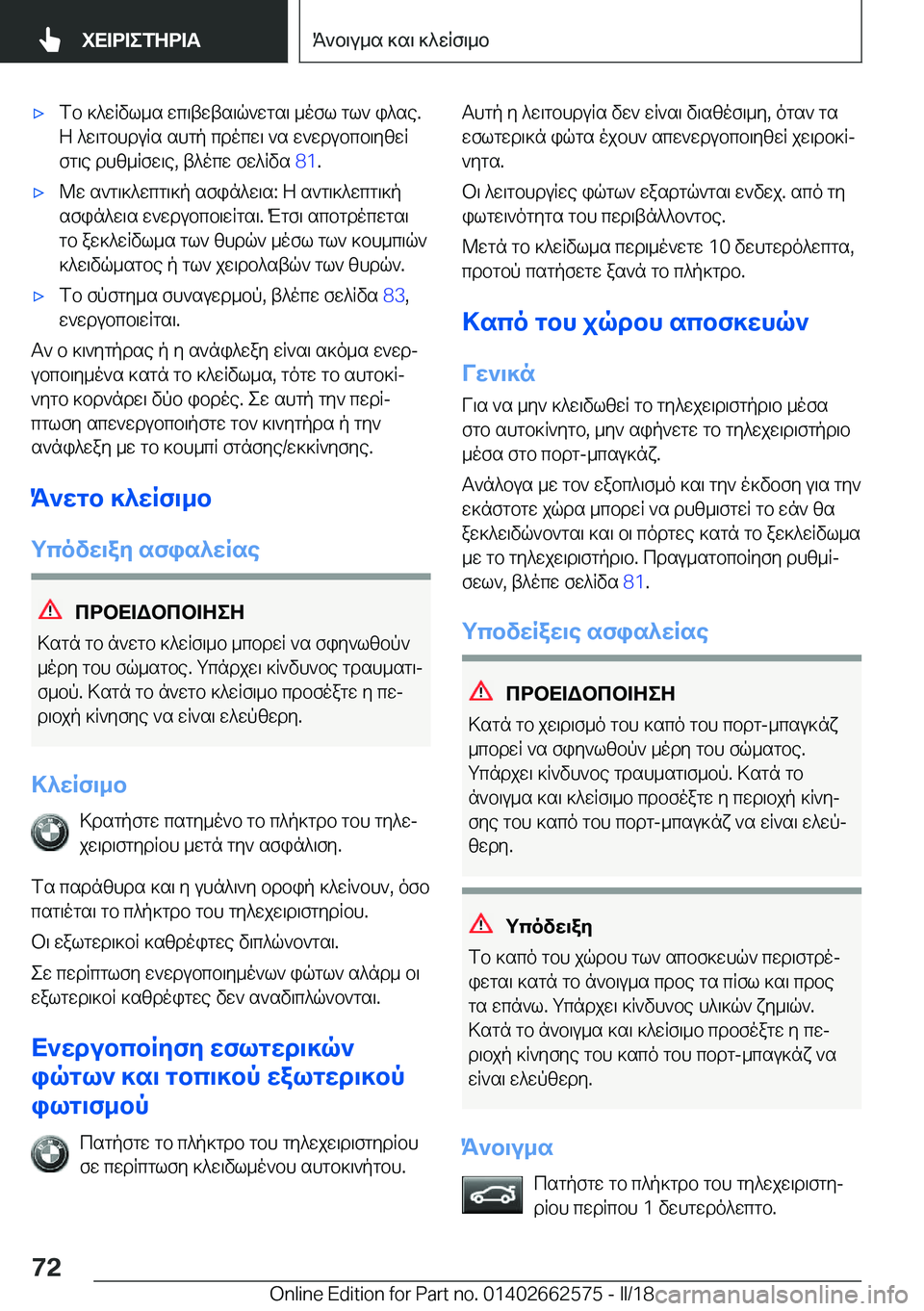 ΧΕΙΡΙΣΤΗΡΙΑ

Άνοιγμα και κλείσιμο

▷ Το κλείδωμα επιβεβαιώνεται μέσω των φλας. Η λειτουργία αυτή πρέπει να ενεργοποιηθεί στις ρυθμίσεις, βλέπε σελίδα 81.

▷ Με αντικλεπτική ασφάλεια: Η αντικλεπτική ασφάλεια ενεργοποιείται. Έτσι αποτρέπεται το ξεκλείδωμα των θυρών μέσω των κουμπιών κλειδώματος ή των χειρολαβών των θυρών.

▷ Το σύστημα συναγερμού, βλέπε σελίδα 83, ενεργοποιείται.

Αν ο κινητήρας ή η ανάφλεξη είναι ακόμα ενεργοποιημένα κατά το κλείδωμα, τότε το αυτοκίνητο κορνάρει δύο φορές. Σε αυτή την περίπτωση απενεργοποιήστε τον κινητήρα ή την ανάφλεξη με το κουμπί στάσης/εκκίνησης.

Άνετο κλείσιμο

Υπόδειξη ασφαλείας

ΠΡΟΕΙΔΟΠΟΙΗΣΗ

Κατά το άνετο κλείσιμο μπορεί να σφηνωθούν μέρη του σώματος. Υπάρχει κίνδυνος τραυματισμού. Κατά το άνετο κλείσιμο προσέξτε η περιοχή κίνησης να είναι ελεύθερη.

Κλείσιμο

Κρατήστε πατημένο το πλήκτρο του τηλεχειριστηρίου μετά την ασφάλιση.

Τα παράθυρα και η γυάλινη οροφή κλείνουν, όσο πατιέται το πλήκτρο του τηλεχειριστηρίου.

Οι εξωτερικοί καθρέφτες διπλώνονται.

Σε περίπτωση ενεργοποιημένων φώτων αλάρμ οι εξωτερικοί καθρέφτες δεν αναδιπλώνονται.

Ενεργοποίηση εσωτερικών φώτων και τοπικού εξωτερικού φωτισμού

Πατήστε το πλήκτρο του τηλεχειριστηρίου σε περίπτωση κλειδωμένου αυτοκινήτου.

Αυτή η λειτουργία δεν είναι διαθέσιμη, όταν τα εσωτερικά φώτα έχουν απενεργοποιηθεί χειροκίνητα.

Οι λειτουργίες φώτων εξαρτώνται ενδεχ. από τη φωτεινότητα του περιβάλλοντος.

Μετά το κλείδωμα περιμένετε 10 δευτερόλεπτα, προτού πατήσετε ξανά το πλήκτρο.

Καπό του χώρου αποσκευών

Γενικά

Για να μην κλειδωθεί το τηλεχειριστήριο μέσα στο αυτοκίνητο, μην αφήνετε το τηλεχειριστήριο μέσα στο πορτ-μπαγκάζ.

Ανάλογα με τον εξοπλισμό και την έκδοση για την εκάστοτε χώρα μπορεί να ρυθμιστεί το εάν θα ξεκλειδώνονται και οι πόρτες κατά το ξεκλείδωμα με το τηλεχειριστήριο. Πραγματοποίηση ρυθμίσεων, βλέπε σελίδα 81.

Υποδείξεις ασφαλείας

ΠΡΟΕΙΔΟΠΟΙΗΣΗ

Κατά το χειρισμό του καπό του πορτ-μπαγκάζ μπορεί να σφηνωθούν μέρη του σώματος. Υπάρχει κίνδυνος τραυματισμού. Κατά το άνοιγμα και κλείσιμο προσέξτε η περιοχή κίνησης του καπό του πορτ-μπαγκάζ να είναι ελεύθερη.

Υπόδειξη

Το καπό του χώρου των αποσκευών περιστρέφεται κατά το άνοιγμα προς τα πίσω και προς τα επάνω. Υπάρχει κίνδυνος υλικών ζημιών. Κατά το άνοιγμα και κλείσιμο προσέξτε η περιοχή κίνησης του καπό του πορτ-μπαγκάζ να είναι ελεύθερη.

Άνοιγμα

Πατήστε το πλήκτρο του τηλεχειριστηρίου περίπου 1 δευτερόλεπτο.

72

Online Edition for Part no. 01402662575 - II/18 carmanualsonline.info